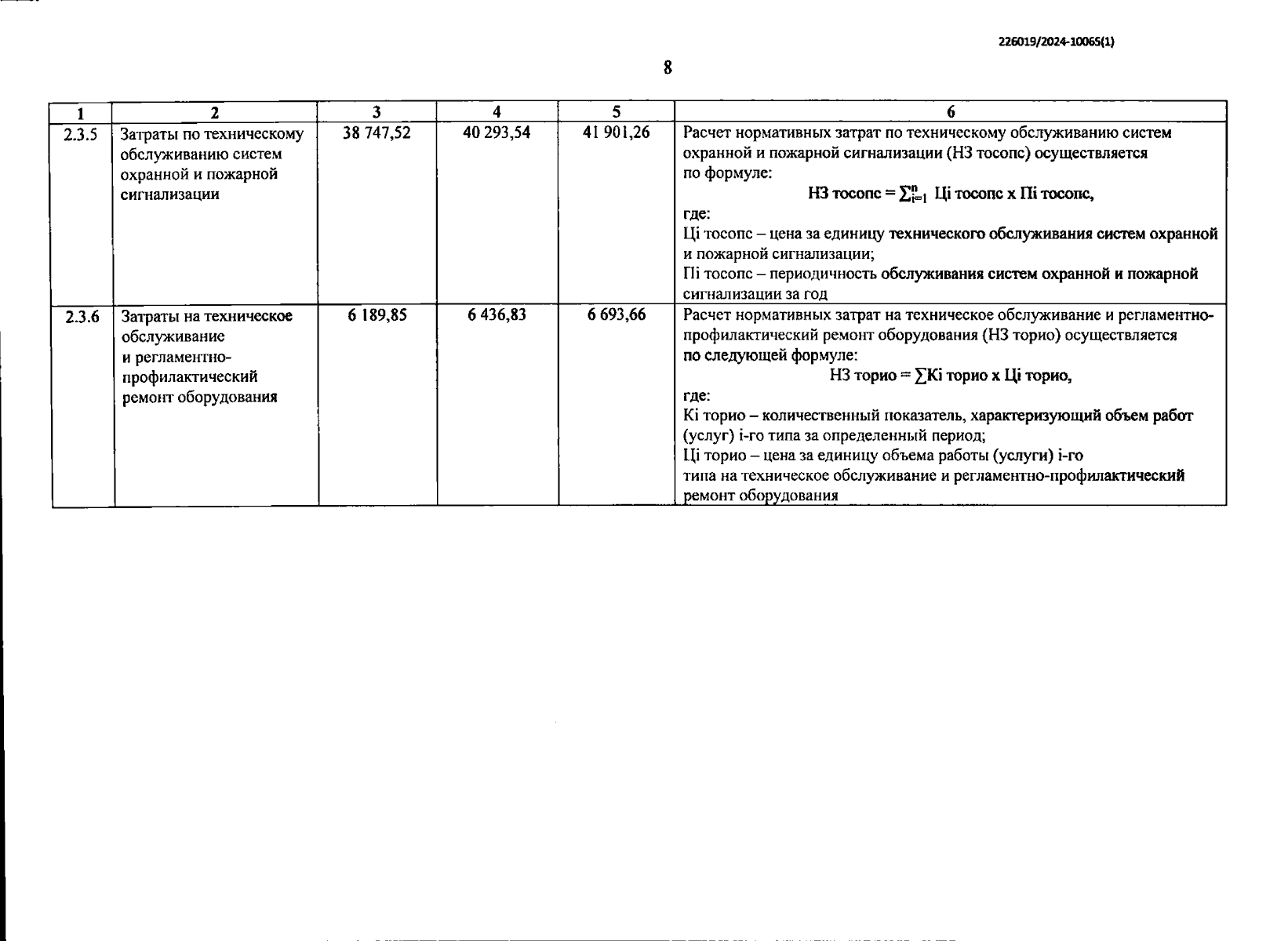 226019/2024-10065(1)

8

| 1 | 2 | 3 | 4 | 5 | 6 |
|---|---|---|---|---|---|
| 2.3.5 | Затраты по техническому обслуживанию систем охранной и пожарной сигнализации | 38 747,52 | 40 293,54 | 41 901,26 | Расчет нормативных затрат по техническому обслуживанию систем охранной и пожарной сигнализации (НЗ тосопс) осуществляется по формуле: НЗ тосопс = $\sum_{i=1}^{n}$ Цi тосопс х Пi тосопс, где: Цi тосопс – цена за единицу технического обслуживания систем охранной и пожарной сигнализации; Пi тосопс – периодичность обслуживания систем охранной и пожарной сигнализации за год |
| 2.3.6 | Затраты на техническое обслуживание и регламентно-профилактический ремонт оборудования | 6 189,85 | 6 436,83 | 6 693,66 | Расчет нормативных затрат на техническое обслуживание и регламентно-профилактический ремонт оборудования (НЗ торио) осуществляется по следующей формуле: НЗ торио = $\sum$Кi торио х Цi торио, где: Кi торио – количественный показатель, характеризующий объем работ (услуг) i-го типа за определенный период; Цi торио – цена за единицу объема работы (услуги) i-го типа на техническое обслуживание и регламентно-профилактический ремонт оборудования |